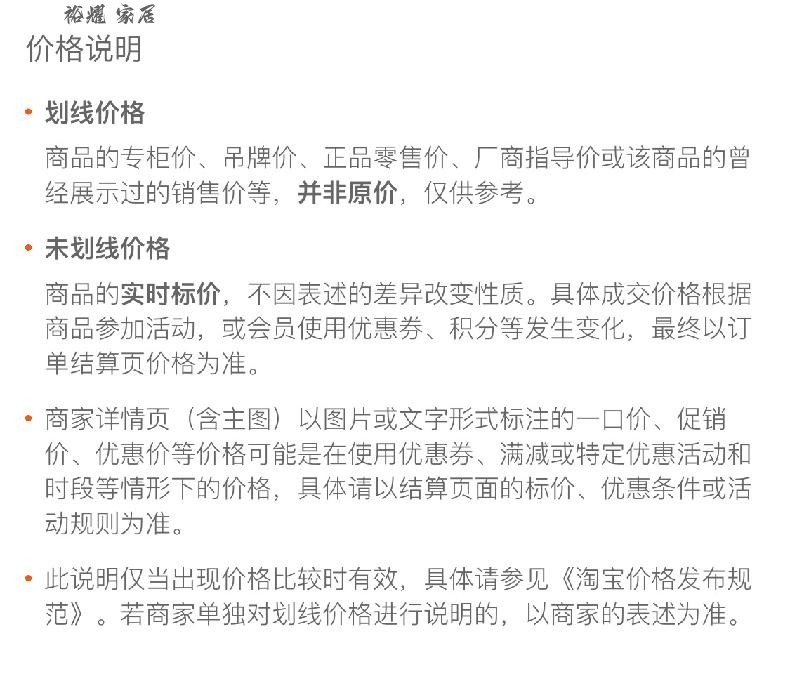 裕耀 家居

价格说明

• 划线价格

商品的专柜价、吊牌价、正品零售价、厂商指导价或该商品的曾经展示过的销售价等，并非原价，仅供参考。

• 未划线价格

商品的实时标价，不因表述的差异改变性质。具体成交价格根据商品参加活动，或会员使用优惠券、积分等发生变化，最终以订单结算页价格为准。

• 商家详情页（含主图）以图片或文字形式标注的一口价、促销价、优惠价等价格可能是在使用优惠券、满减或特定优惠活动和时段等情形下的价格，具体请以结算页面的标价、优惠条件或活动规则为准。

• 此说明仅当出现价格比较时有效，具体请参见《淘宝价格发布规范》。若商家单独对划线价格进行说明的，以商家的表述为准。